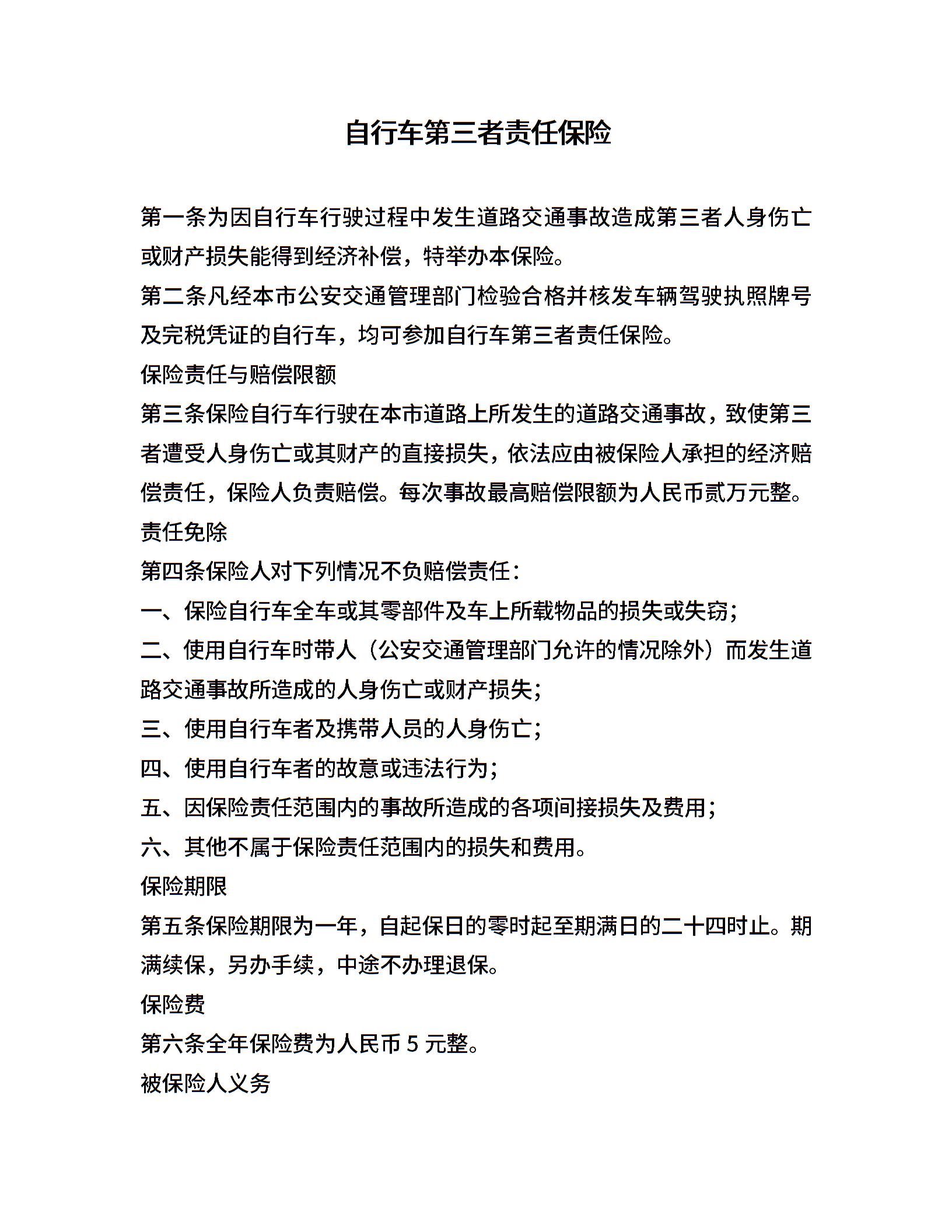 自行车第三者责任保险

第一条为因自行车行驶过程中发生道路交通事故造成第三者人身伤亡或财产损失能得到经济补偿，特举办本保险。

第二条凡经本市公安交通管理部门检验合格并核发车辆驾驶执照牌号及完税凭证的自行车，均可参加自行车第三者责任保险。

保险责任与赔偿限额

第三条保险自行车行驶在本市道路上所发生的道路交通事故，致使第三者遭受人身伤亡或其财产的直接损失，依法应由被保险人承担的经济赔偿责任，保险人负责赔偿。每次事故最高赔偿限额为人民币贰万元整。

责任免除

第四条保险人对下列情况不负赔偿责任：

一、保险自行车全车或其零部件及车上所载物品的损失或失窃；

二、使用自行车时带人（公安交通管理部门允许的情况除外）而发生道路交通事故所造成的人身伤亡或财产损失；

三、使用自行车者及携带人员的人身伤亡；

四、使用自行车者的故意或违法行为；

五、因保险责任范围内的事故所造成的各项间接损失及费用；

六、其他不属于保险责任范围内的损失和费用。

保险期限

第五条保险期限为一年，自起保日的零时起至期满日的二十四时止。期满续保，另办手续，中途不办理退保。

保险费

第六条全年保险费为人民币 5 元整。

被保险人义务